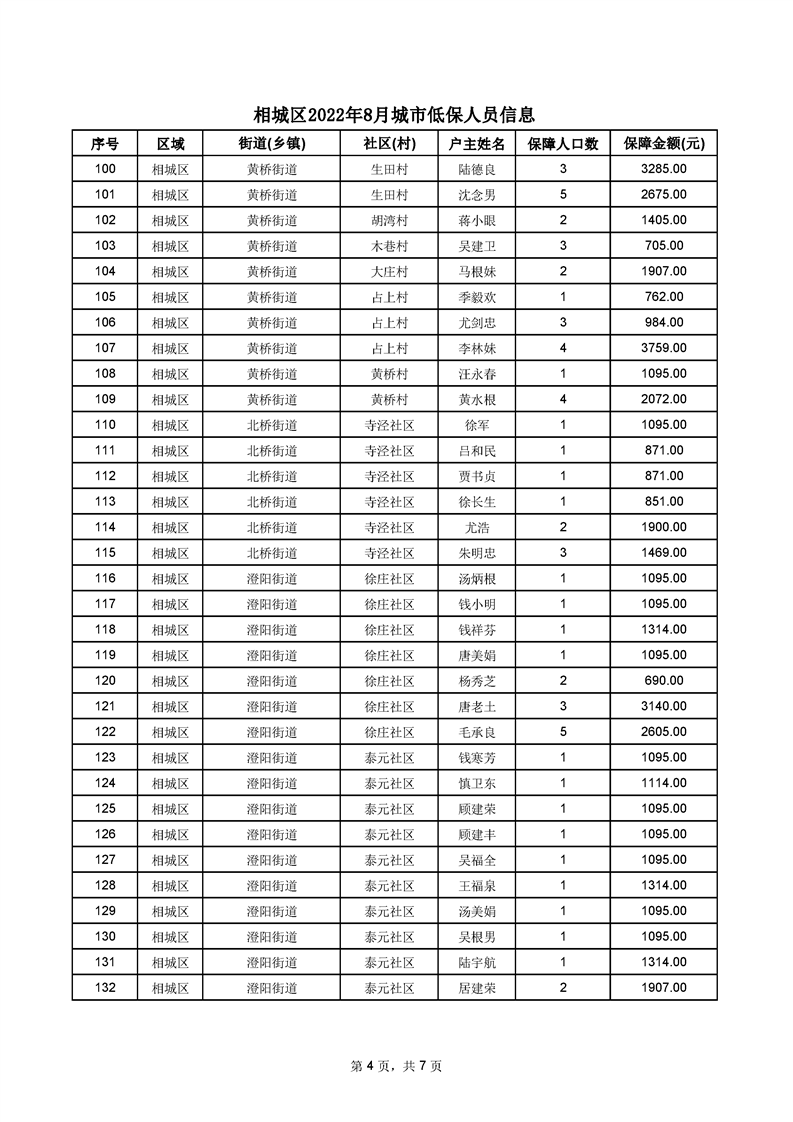 相城区2022年8月城市低保人员信息

| 序号 | 区域 | 街道(乡镇) | 社区(村) | 户主姓名 | 保障人口数 | 保障金额(元) |
|---|---|---|---|---|---|---|
| 100 | 相城区 | 黄桥街道 | 生田村 | 陆德良 | 3 | 3285.00 |
| 101 | 相城区 | 黄桥街道 | 生田村 | 沈念男 | 5 | 2675.00 |
| 102 | 相城区 | 黄桥街道 | 胡湾村 | 蒋小眼 | 2 | 1405.00 |
| 103 | 相城区 | 黄桥街道 | 木巷村 | 吴建卫 | 3 | 705.00 |
| 104 | 相城区 | 黄桥街道 | 大庄村 | 马根妹 | 2 | 1907.00 |
| 105 | 相城区 | 黄桥街道 | 占上村 | 季毅欢 | 1 | 762.00 |
| 106 | 相城区 | 黄桥街道 | 占上村 | 尤剑忠 | 3 | 984.00 |
| 107 | 相城区 | 黄桥街道 | 占上村 | 李林妹 | 4 | 3759.00 |
| 108 | 相城区 | 黄桥街道 | 黄桥村 | 汪永春 | 1 | 1095.00 |
| 109 | 相城区 | 黄桥街道 | 黄桥村 | 黄水根 | 4 | 2072.00 |
| 110 | 相城区 | 北桥街道 | 寺泾社区 | 徐军 | 1 | 1095.00 |
| 111 | 相城区 | 北桥街道 | 寺泾社区 | 吕和民 | 1 | 871.00 |
| 112 | 相城区 | 北桥街道 | 寺泾社区 | 贾书贞 | 1 | 871.00 |
| 113 | 相城区 | 北桥街道 | 寺泾社区 | 徐长生 | 1 | 851.00 |
| 114 | 相城区 | 北桥街道 | 寺泾社区 | 尤浩 | 2 | 1900.00 |
| 115 | 相城区 | 北桥街道 | 寺泾社区 | 朱明忠 | 3 | 1469.00 |
| 116 | 相城区 | 澄阳街道 | 徐庄社区 | 汤炳根 | 1 | 1095.00 |
| 117 | 相城区 | 澄阳街道 | 徐庄社区 | 钱小明 | 1 | 1095.00 |
| 118 | 相城区 | 澄阳街道 | 徐庄社区 | 钱祥芬 | 1 | 1314.00 |
| 119 | 相城区 | 澄阳街道 | 徐庄社区 | 唐美娟 | 1 | 1095.00 |
| 120 | 相城区 | 澄阳街道 | 徐庄社区 | 杨秀芝 | 2 | 690.00 |
| 121 | 相城区 | 澄阳街道 | 徐庄社区 | 唐老土 | 3 | 3140.00 |
| 122 | 相城区 | 澄阳街道 | 徐庄社区 | 毛承良 | 5 | 2605.00 |
| 123 | 相城区 | 澄阳街道 | 泰元社区 | 钱寒芳 | 1 | 1095.00 |
| 124 | 相城区 | 澄阳街道 | 泰元社区 | 慎卫东 | 1 | 1114.00 |
| 125 | 相城区 | 澄阳街道 | 泰元社区 | 顾建荣 | 1 | 1095.00 |
| 126 | 相城区 | 澄阳街道 | 泰元社区 | 顾建丰 | 1 | 1095.00 |
| 127 | 相城区 | 澄阳街道 | 泰元社区 | 吴福全 | 1 | 1095.00 |
| 128 | 相城区 | 澄阳街道 | 泰元社区 | 王福泉 | 1 | 1314.00 |
| 129 | 相城区 | 澄阳街道 | 泰元社区 | 汤美娟 | 1 | 1095.00 |
| 130 | 相城区 | 澄阳街道 | 泰元社区 | 吴根男 | 1 | 1095.00 |
| 131 | 相城区 | 澄阳街道 | 泰元社区 | 陆宇航 | 1 | 1314.00 |
| 132 | 相城区 | 澄阳街道 | 泰元社区 | 居建荣 | 2 | 1907.00 |

第4页，共7页